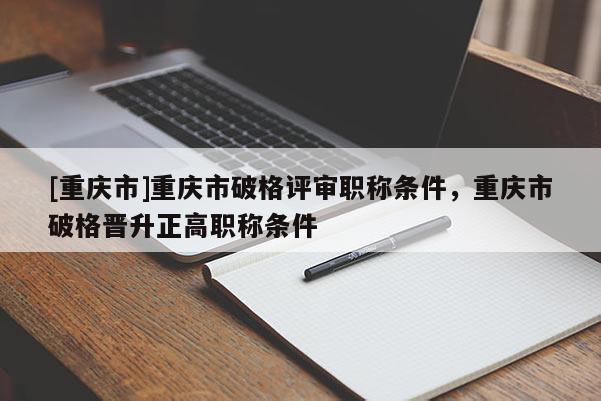 [重庆市]重庆市破格评审职称条件，重庆市破格晋升正高职称条件